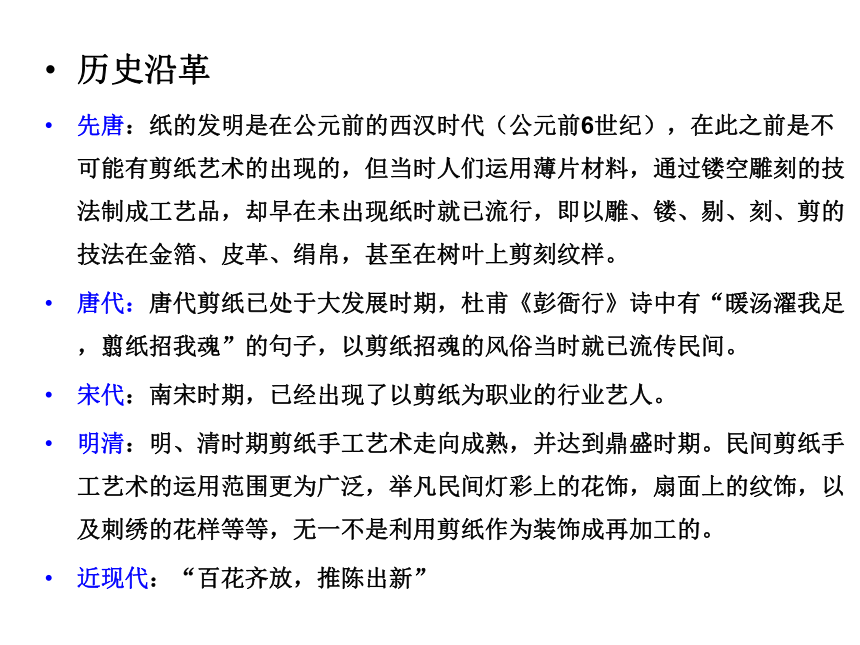 • 历史沿革

• 先唐：纸的发明是在公元前的西汉时代（公元前6世纪），在此之前是不可能有剪纸艺术的出现的，但当时人们运用薄片材料，通过镂空雕刻的技法制成工艺品，却早在未出现纸时就已流行，即以雕、镂、剔、刻、剪的技法在金箔、皮革、绢帛，甚至在树叶上剪刻纹样。

• 唐代：唐代剪纸已处于大发展时期，杜甫《彭衙行》诗中有“暖汤濯我足，翦纸招我魂”的句子，以剪纸招魂的风俗当时就已流传民间。

• 宋代：南宋时期，已经出现了以剪纸为职业的行业艺人。

• 明清：明、清时期剪纸手工艺术走向成熟，并达到鼎盛时期。民间剪纸手工艺术的运用范围更为广泛，举凡民间灯彩上的花饰，扇面上的纹饰，以及刺绣的花样等等，无一不是利用剪纸作为装饰成再加工的。

• 近现代：“百花齐放，推陈出新”